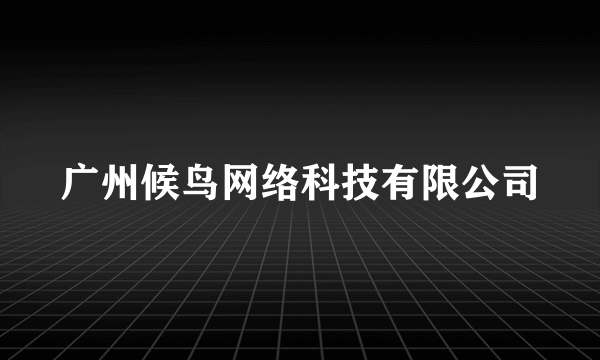 广州候鸟网络科技有限公司